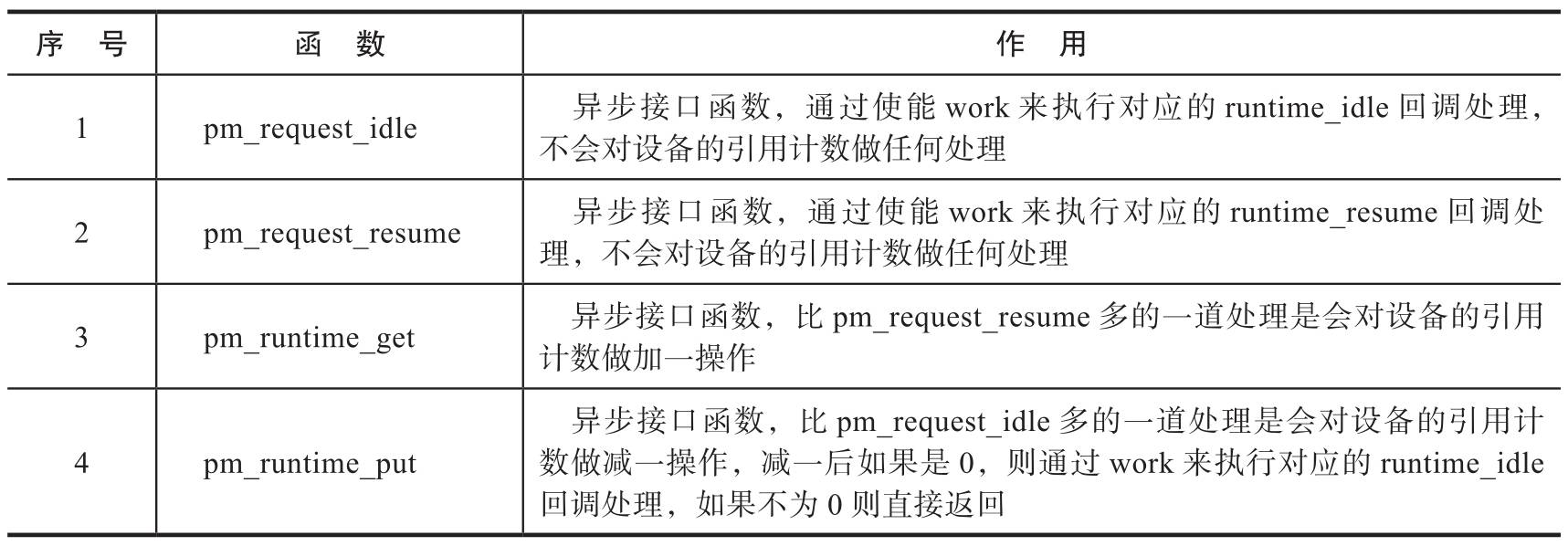 | 序　号 | 函　数 | 作　用 |
|---|---|---|
| 1 | pm_request_idle | 异步接口函数，通过使能 work 来执行对应的 runtime_idle 回调处理，不会对设备的引用计数做任何处理 |
| 2 | pm_request_resume | 异步接口函数，通过使能 work 来执行对应的 runtime_resume 回调处理，不会对设备的引用计数做任何处理 |
| 3 | pm_runtime_get | 异步接口函数，比 pm_request_resume 多的一道处理是会对设备的引用计数做加一操作 |
| 4 | pm_runtime_put | 异步接口函数，比 pm_request_idle 多的一道处理是会对设备的引用计数做减一操作，减一后如果是 0，则通过 work 来执行对应的 runtime_idle 回调处理，如果不为 0 则直接返回 |